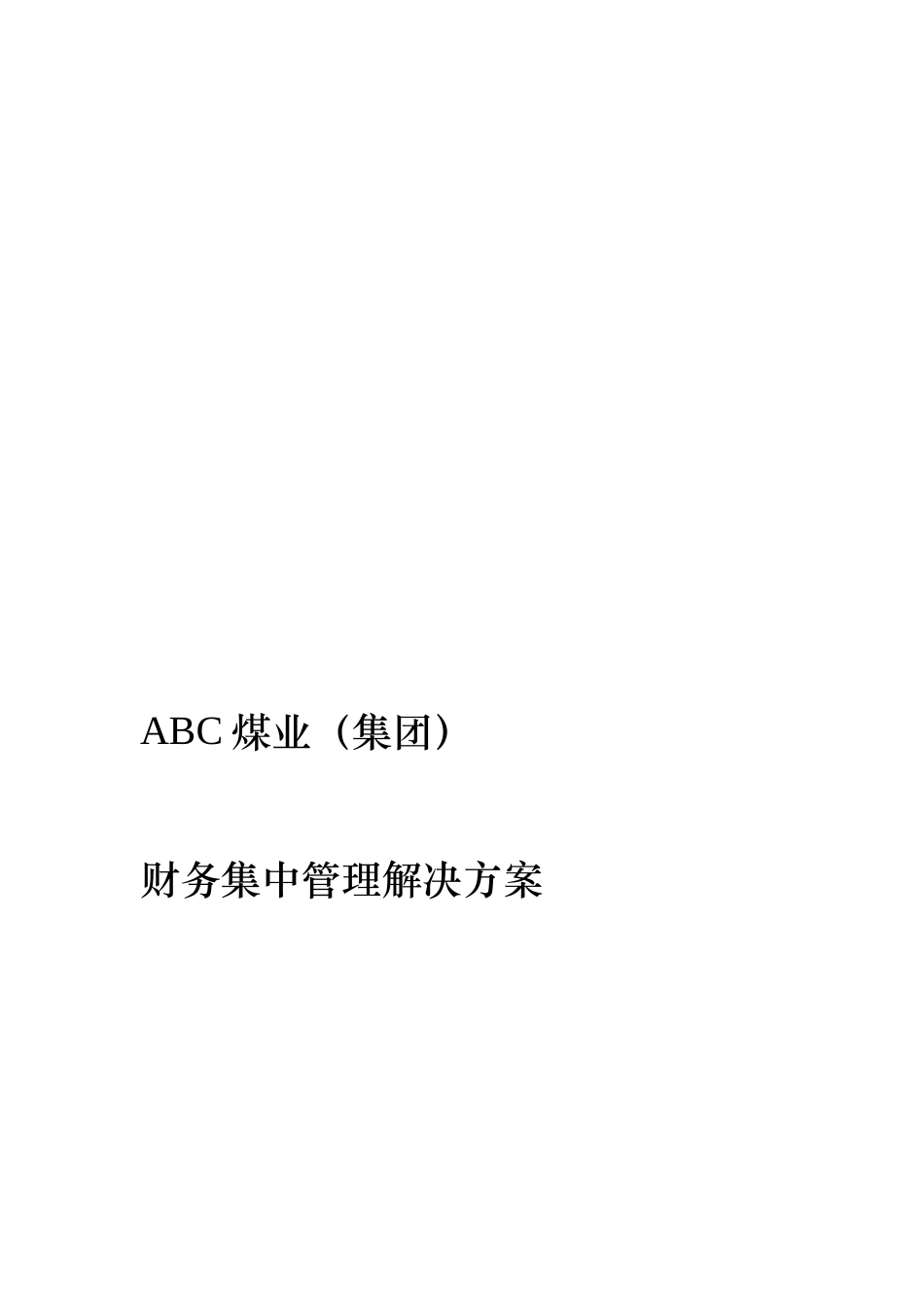 ABC 煤业（集团）

财务集中管理解决方案